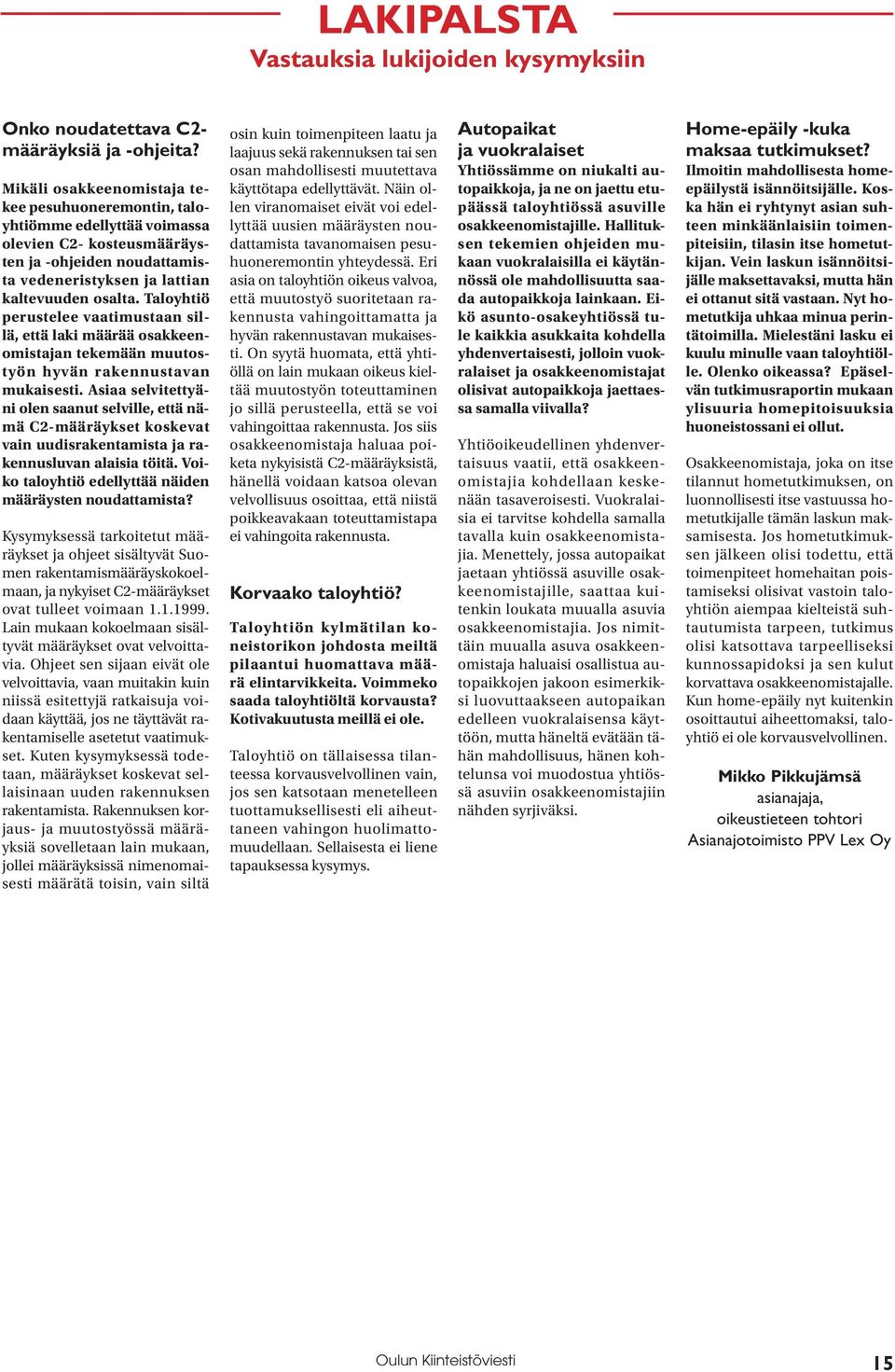 LAKIPALSTA
Vastauksia lukijoiden kysymyksiin

Onko noudatettava C2-määräyksiä ja -ohjeita?

Mikäli osakkeenomistaja tekee pesuhuoneremontin, taloyhtiömme edellyttää voimassa olevien C2- kosteusmääräysten ja -ohjeiden noudattamista vedeneristyksen ja lattian kaltevuuden osalta. Taloyhtiö perustelee vaatimustaan sillä, että laki määrää osakkeenomistajan tekemään muutostyön hyvän rakennustavan mukaisesti. Asiaa selvitettyäni olen saanut selville, että nämä C2-määräykset koskevat vain uudisrakentamista ja rakennusluvan alaisia töitä. Voiko taloyhtiö edellyttää näiden määräysten noudattamista?

Kysymyksessä tarkoitetut määräykset ja ohjeet sisältyvät Suomen rakentamismääräyskokoelmaan, ja nykyiset C2-määräykset ovat tulleet voimaan 1.1.1999. Lain mukaan kokoelmaan sisältyvät määräykset ovat velvoittavia. Ohjeet sen sijaan eivät ole velvoittavia, vaan muitakin kuin niissä esitettyjä ratkaisuja voidaan käyttää, jos ne täyttävät rakentamiselle asetetut vaatimukset. Kuten kysymyksessä todetaan, määräykset koskevat sellaisinaan uuden rakennuksen rakentamista. Rakennuksen korjaus- ja muutostyössä määräyksiä sovelletaan lain mukaan, jollei määräyksissä nimenomaisesti määrätä toisin, vain siltä osin kuin toimenpiteen laatu ja laajuus sekä rakennuksen tai sen osan mahdollisesti muutettava käyttötapa edellyttävät. Näin ollen viranomaiset eivät voi edellyttää uusien määräysten noudattamista tavanomaisen pesuhuoneremontin yhteydessä. Eri asia on taloyhtiön oikeus valvoa, että muutostyö suoritetaan rakennusta vahingoittamatta ja hyvän rakennustavan mukaisesti. On syytä huomata, että yhtiöllä on lain mukaan oikeus kieltää muutostyön toteuttaminen jo sillä perusteella, että se voi vahingoittaa rakennusta. Jos siis osakkeenomistaja haluaa poiketa nykyisistä C2-määräyksistä, hänellä voidaan katsoa olevan velvollisuus osoittaa, että niistä poikkeavakaan toteuttamistapa ei vahingoita rakennusta.

Korvaako taloyhtiö?

Taloyhtiön kylmätilan koneistorikon johdosta meiltä pilaantui huomattava määrä elintarvikkeita. Voimmeko saada taloyhtiöltä korvausta? Kotivakuutusta meillä ei ole.

Taloyhtiö on tällaisessa tilanteessa korvausvelvollinen vain, jos sen katsotaan menetelleen tuottamuksellisesti eli aiheuttaneen vahingon huolimattomuudellaan. Sellaisesta ei liene tapauksessa kysymys.

Autopaikat ja vuokralaiset
Yhtiössämme on niukalti autopaikkoja, ja ne on jaettu etupäässä taloyhtiössä asuville osakkeenomistajille. Hallituksen tekemien ohjeiden mukaan vuokralaisilla ei käytännössä ole mahdollisuutta saada autopaikkoja lainkaan. Eikö asunto-osakeyhtiössä tule kaikkia asukkaita kohdella yhdenvertaisesti, jolloin vuokralaiset ja osakkeenomistajat olisivat autopaikkoja jaettaessa samalla viivalla?

Yhtiöoikeudellinen yhdenvertaisuus vaatii, että osakkeenomistajia kohdellaan keskenään tasaveroisesti. Vuokralaisia ei tarvitse kohdella samalla tavalla kuin osakkeenomistajia. Menettely, jossa autopaikat jaetaan yhtiössä asuville osakkeenomistajille, saattaa kuitenkin loukata muualla asuvia osakkeenomistajia. Jos nimittäin muualla asuva osakkeenomistaja haluaisi osallistua autopaikkojen jakoon esimerkiksi luovuttaakseen autopaikan edelleen vuokralaisensa käyttöön, mutta häneltä evätään tähän mahdollisuus, hänen kohtelunsa voi muodostua yhtiössä asuviin osakkeenomistajiin nähden syrjiväksi.

Home-epäily -kuka maksaa tutkimukset?
Ilmoitin mahdollisesta home-epäilystä isännöitsijälle. Koska hän ei ryhtynyt asian suhteen minkäänlaisiin toimenpiteisiin, tilasin itse hometutkijan. Vein laskun isännöitsijälle maksettavaksi, mutta hän ei ottanut sitä vastaan. Nyt hometutkija uhkaa minua perintätoimilla. Mielestäni lasku ei kuulu minulle vaan taloyhtiölle. Olenko oikeassa? Epäselvän tutkimusraportin mukaan ylisuuria homepitoisuuksia huoneistossani ei ollut.

Osakkeenomistaja, joka on itse tilannut hometutkimuksen, on luonnollisesti itse vastuussa hometutkijalle tämän laskun maksamisesta. Jos hometutkimuksen jälkeen olisi todettu, että toimenpiteet homehaitan poistamiseksi olisivat vastoin taloyhtiön aiempaa kielteistä suhtautumista tarpeen, tutkimus olisi katsottava tarpeelliseksi kunnossapidoksi ja sen kulut korvattava osakkeenomistajalle. Kun home-epäily nyt kuitenkin osoittautui aiheettomaksi, taloyhtiö ei ole korvausvelvollinen.

Mikko Pikkujämsä
asianajaja,
oikeustieteen tohtori
Asianajotoimisto PPV Lex Oy

Oulun Kiinteistöviesti
15